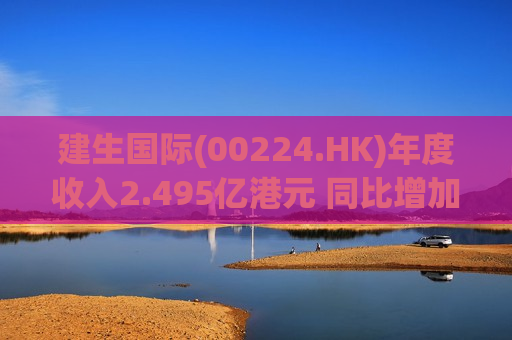 建生国际(00224.HK)年度收入2.495亿港元 同比增加